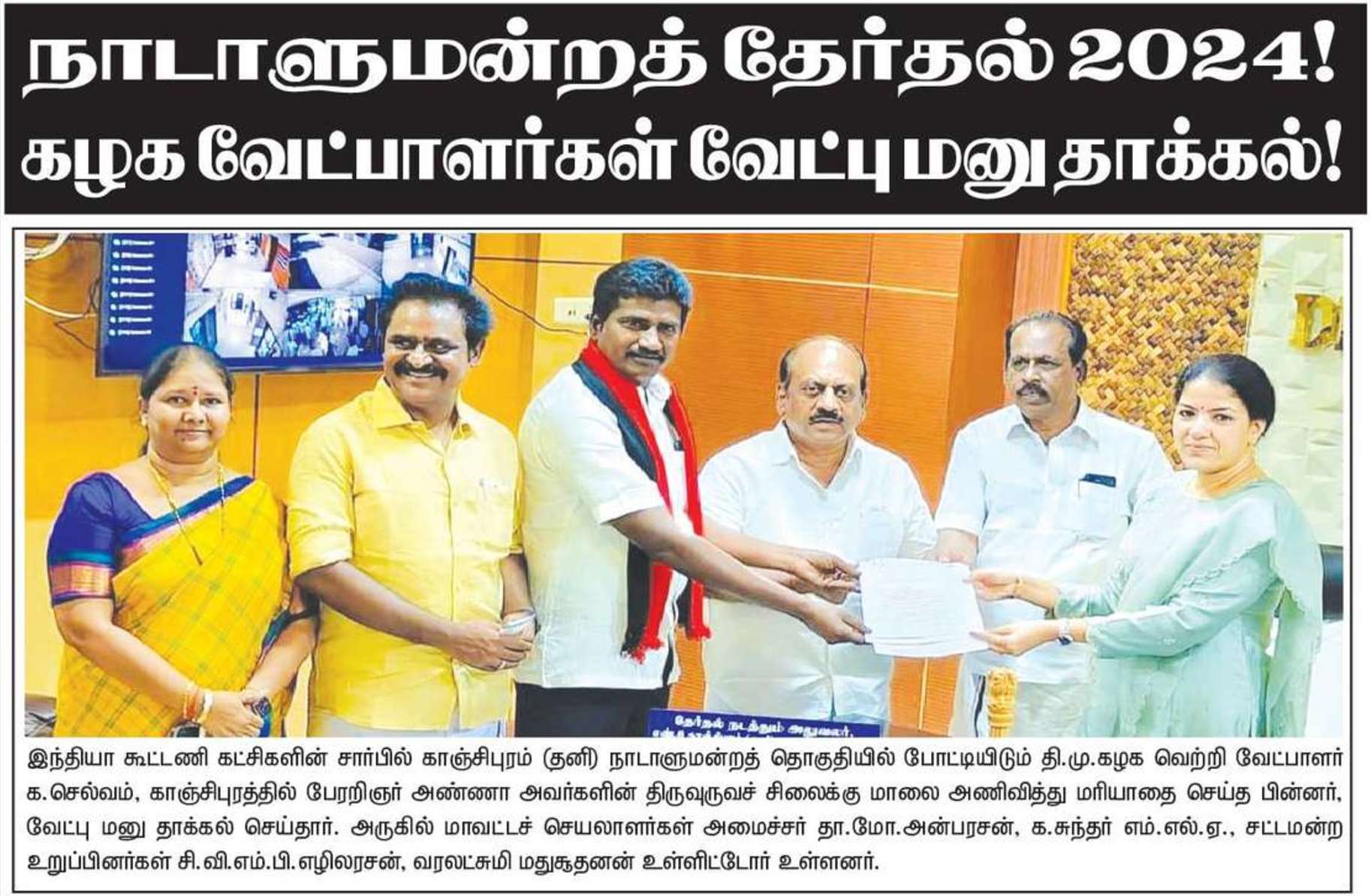 நாடாளுமன்றத் தேர்தல் 2024!
கழக வேட்பாளர்கள் வேட்பு மனு தாக்கல்!

இந்தியா கூட்டணி கட்சிகளின் சார்பில் காஞ்சிபுரம் (தனி) நாடாளுமன்றத் தொகுதியில் போட்டியிடும் தி.மு.கழக வெற்றி வேட்பாளர் க.செல்வம், காஞ்சிபுரத்தில் பேரறிஞர் அண்ணா அவர்களின் திருவுருவச் சிலைக்கு மாலை அணிவித்து மரியாதை செய்த பின்னர், வேட்பு மனு தாக்கல் செய்தார். அருகில் மாவட்டச் செயலாளர்கள் அமைச்சர் தா.மோ.அன்பரசன், க.சுந்தர் எம்.எல்.ஏ., சட்டமன்ற உறுப்பினர்கள் சி.வி.எம்.பி.எழிலரசன், வரலட்சுமி மதுசூதனன் உள்ளிட்டோர் உள்ளனர்.